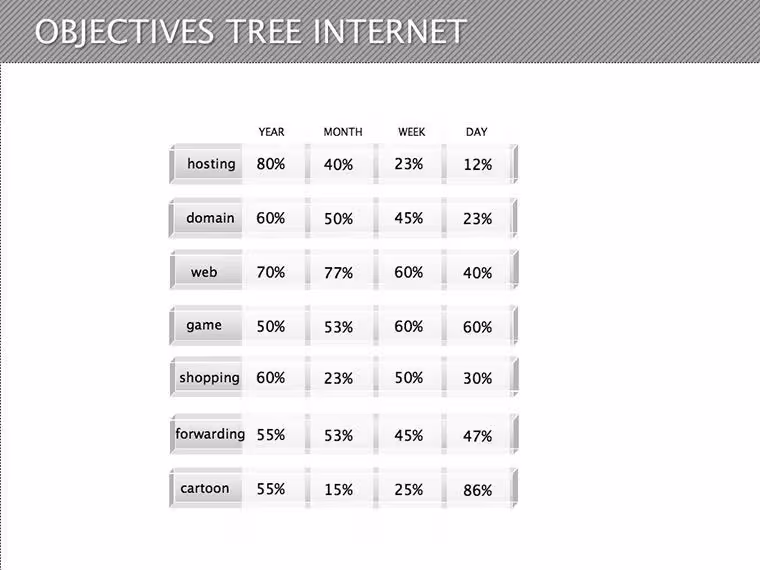 OBJECTIVES TREE INTERNET

|  | YEAR | MONTH | WEEK | DAY |
|---|---|---|---|---|
| hosting | 80% | 40% | 23% | 12% |
| domain | 60% | 50% | 45% | 23% |
| web | 70% | 77% | 60% | 40% |
| game | 50% | 53% | 60% | 60% |
| shopping | 60% | 23% | 50% | 30% |
| forwarding | 55% | 53% | 45% | 47% |
| cartoon | 55% | 15% | 25% | 86% |